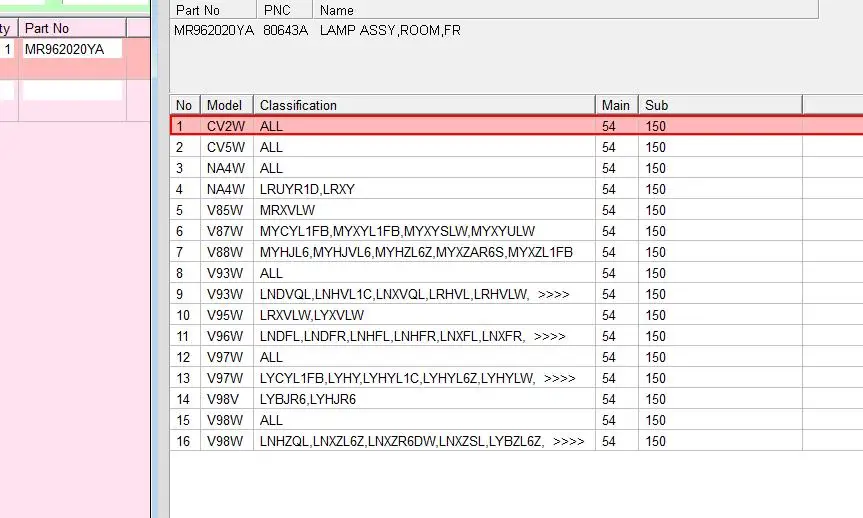 | ty | Part No |
|---|---|
| 1 | MR962020YA |

| Part No | PNC | Name |
|---|---|---|
| MR962020YA | 80643A | LAMP ASSY,ROOM,FR |

| No | Model | Classification | Main | Sub |
|---|---|---|---|---|
| 1 | CV2W | ALL | 54 | 150 |
| 2 | CV5W | ALL | 54 | 150 |
| 3 | NA4W | ALL | 54 | 150 |
| 4 | NA4W | LRUYR1D,LRXY | 54 | 150 |
| 5 | V85W | MRXVLW | 54 | 150 |
| 6 | V87W | MYCYL1FB,MYXYL1FB,MYXYSLW,MYXYULW | 54 | 150 |
| 7 | V88W | MYHJL6,MYHJVL6,MYHZL6Z,MYXZAR6S,MYXZL1FB | 54 | 150 |
| 8 | V93W | ALL | 54 | 150 |
| 9 | V93W | LNDVQL,LNHVL1C,LNXVQL,LRHVL,LRHVLW, >>>> | 54 | 150 |
| 10 | V95W | LRXVLW,LYXVLW | 54 | 150 |
| 11 | V96W | LNDFL,LNDFR,LNHFL,LNHFR,LNXFL,LNXFR, >>>> | 54 | 150 |
| 12 | V97W | ALL | 54 | 150 |
| 13 | V97W | LYCYL1FB,LYHY,LYHYL1C,LYHYL6Z,LYHYLW, >>>> | 54 | 150 |
| 14 | V98V | LYBJR6,LYHJR6 | 54 | 150 |
| 15 | V98W | ALL | 54 | 150 |
| 16 | V98W | LNHZQL,LNXZL6Z,LNXZR6DW,LNXZSL,LYBZL6Z, >>>> | 54 | 150 |